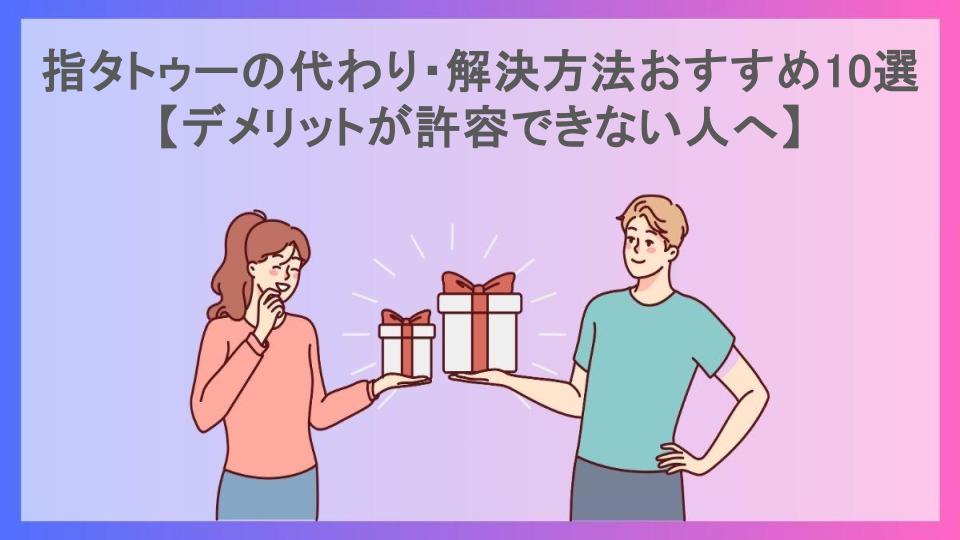 指タトゥーの代わり･解決方法おすすめ10選
【デメリットが許容できない人へ】